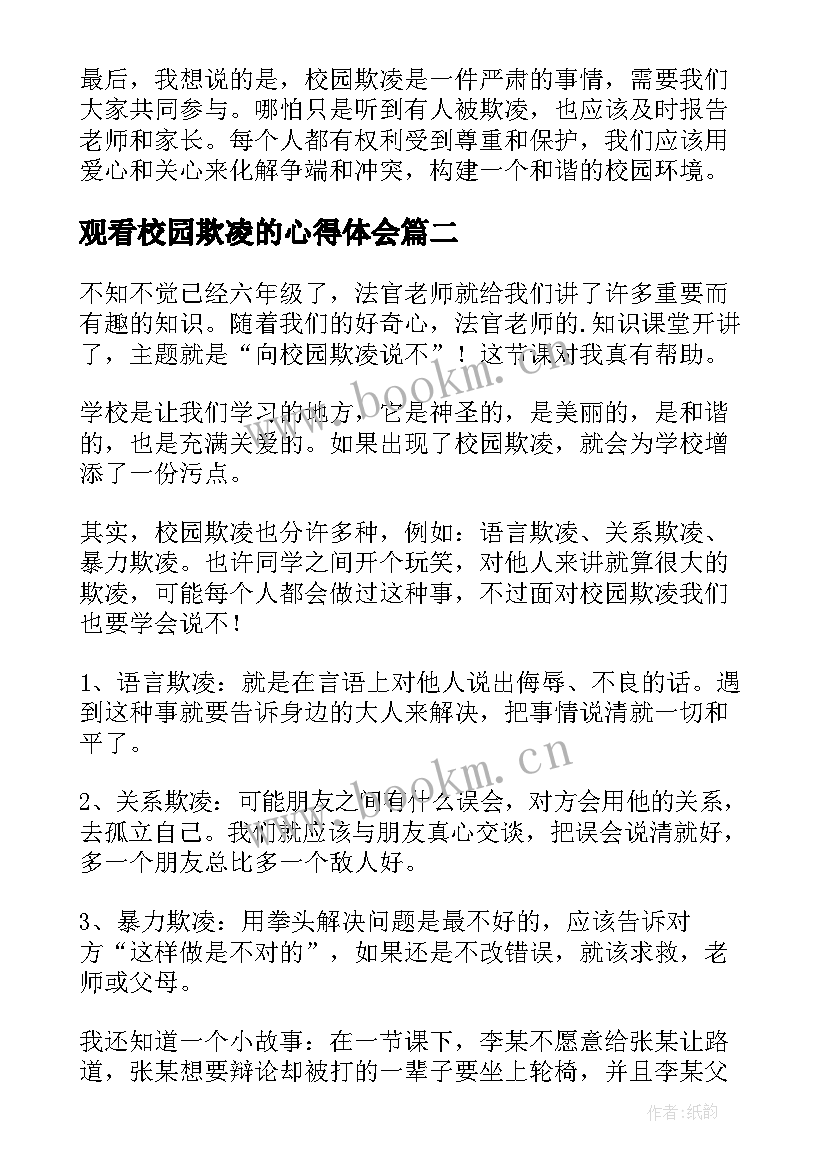 最后，我想说的是，校园欺凌是一件严肃的事情，需要我们大家共同参与。哪怕只是听到有人被欺凌，也应该及时报告老师和家长。每个人都有权利受到尊重和保护，我们应该用爱心和关心来化解争端和冲突，构建一个和谐的校园环境。

观看校园欺凌的心得体会篇二

不知不觉已经六年级了，法官老师就给我们讲了许多重要而有趣的知识。随着我们的好奇心，法官老师的.知识课堂开讲了，主题就是“向校园欺凌说不”！这节课对我真有帮助。

学校是让我们学习的地方，它是神圣的，是美丽的，是和谐的，也是充满关爱的。如果出现了校园欺凌，就会为学校增添了一份污点。

其实，校园欺凌也分许多种，例如：语言欺凌、关系欺凌、暴力欺凌。也许同学之间开个玩笑，对他人来讲就算很大的欺凌，可能每个人都会做过这种事，不过面对校园欺凌我们也要学会说不！

1、语言欺凌：就是在言语上对他人说出侮辱、不良的话。遇到这种事就要告诉身边的大人来解决，把事情说清就一切和平了。

2、关系欺凌：可能朋友之间有什么误会，对方会用他的关系，去孤立自己。我们就应该与朋友真心交谈，把误会说清就好，多一个朋友总比多一个敌人好。

3、暴力欺凌：用拳头解决问题是最不好的，应该告诉对方“这样做是不对的”，如果还是不改错误，就该求救，老师或父母。

我还知道一个小故事：在一节课下，李某不愿意给张某让路道，张某想要辩论却被打的一辈子要坐上轮椅，并且李某父

www.bookm.cn

www.bookm.cn

作者:纸韵